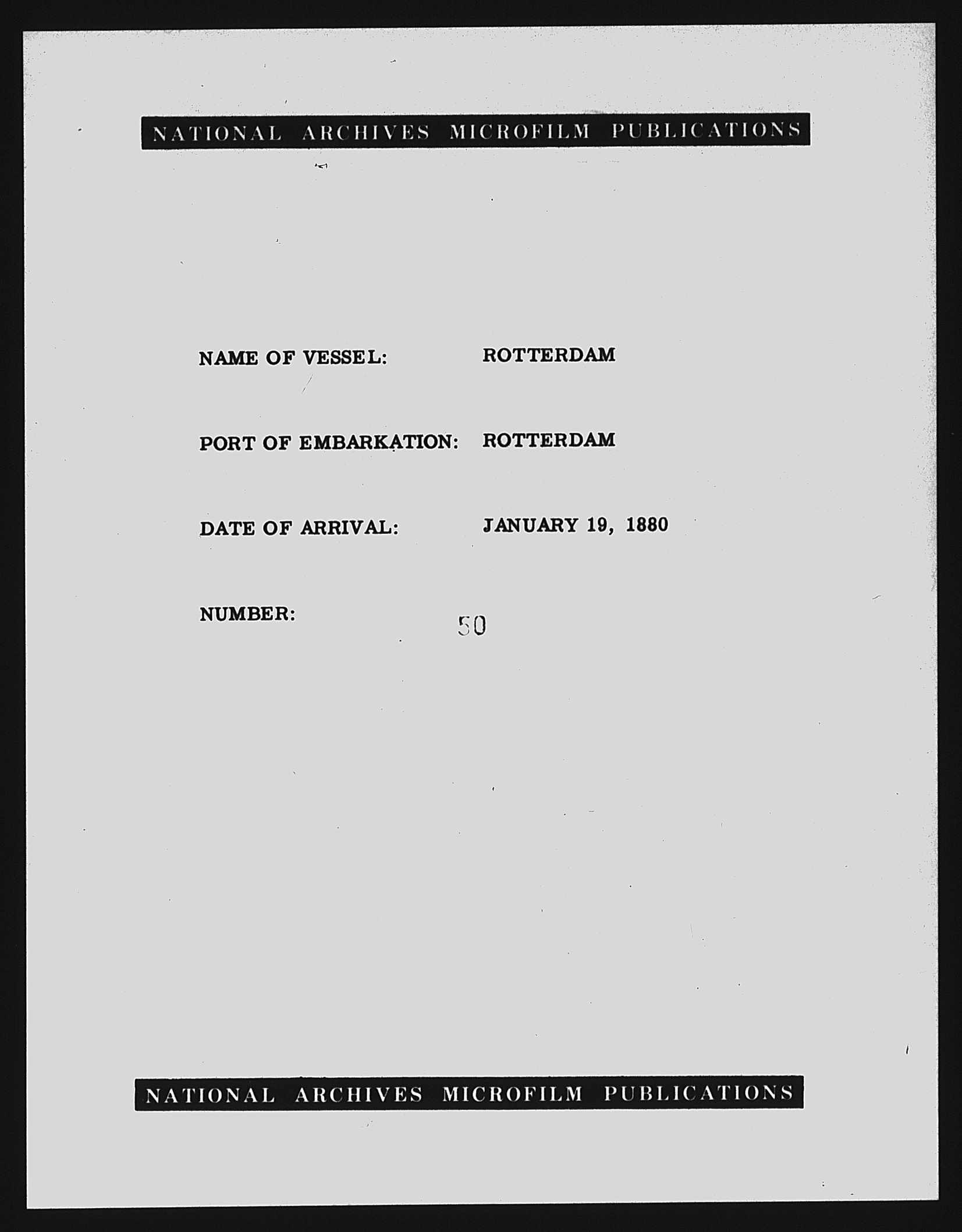 NATIONAL ARCHIVES MICROFILM PUBLICATIONS

NAME OF VESSEL: ROTTERDAM

PORT OF EMBARKATION: ROTTERDAM

DATE OF ARRIVAL: JANUARY 19, 1880

NUMBER: 50

NATIONAL ARCHIVES MICROFILM PUBLICATIONS